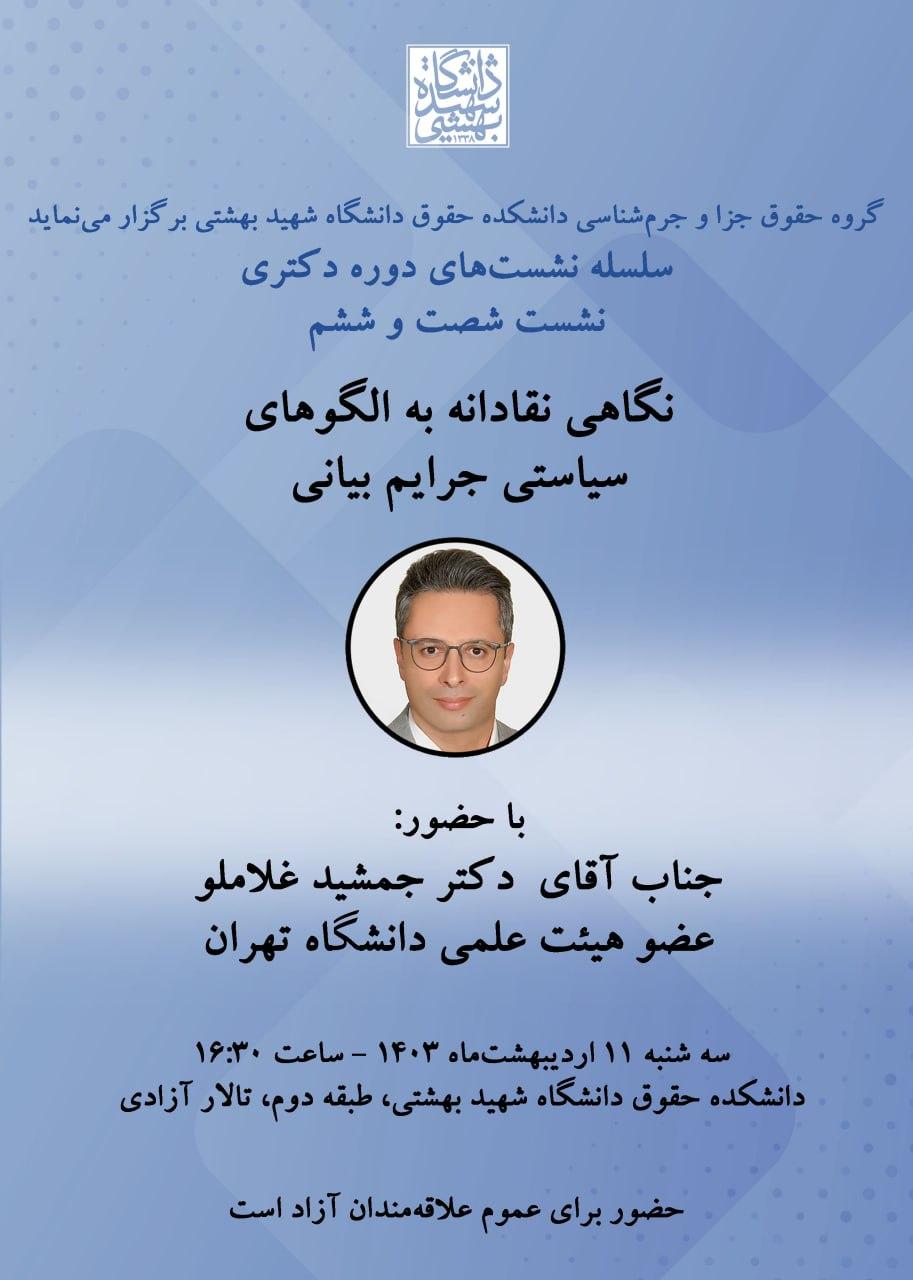 دانشگاه شهید بهشتی
۱۳۳۸

گروه حقوق جزا و جرم‌شناسی دانشکده حقوق دانشگاه شهید بهشتی برگزار می‌نماید
سلسله نشست‌های دوره دکتری
نشست شصت و ششم

نگاهی نقادانه به الگوهای
سیاستی جرایم بیانی

با حضور:
جناب آقای دکتر جمشید غلاملو
عضو هیئت علمی دانشگاه تهران

سه شنبه ۱۱ اردیبهشت‌ماه ۱۴۰۳ - ساعت ۱۶:۳۰
دانشکده حقوق دانشگاه شهید بهشتی، طبقه دوم، تالار آزادی

حضور برای عموم علاقه‌مندان آزاد است